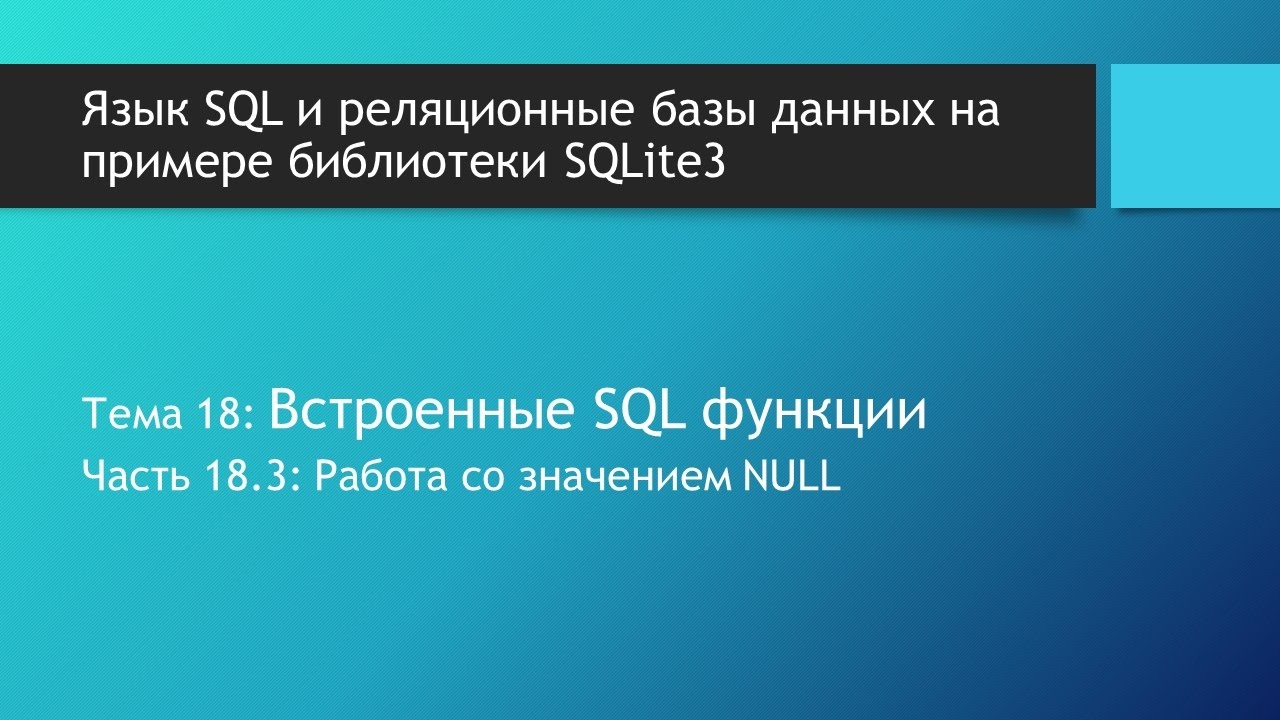 Язык SQL и реляционные базы данных на примере библиотеки SQLite3

Тема 18: Встроенные SQL функции
Часть 18.3: Работа со значением NULL